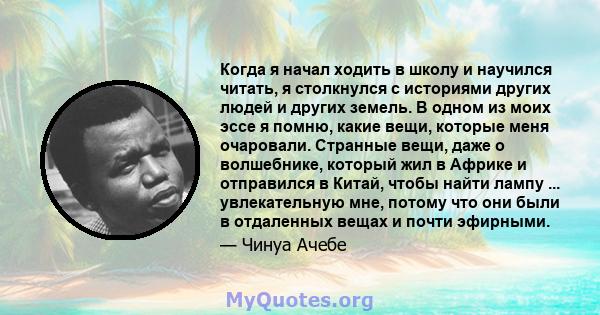 Когда я начал ходить в школу и научился читать, я столкнулся с историями других людей и других земель. В одном из моих эссе я помню, какие вещи, которые меня очаровали. Странные вещи, даже о волшебнике, который жил в Африке и отправился в Китай, чтобы найти лампу ... увлекательную мне, потому что они были в отдаленных вещах и почти эфирными.

— Чинуа Ачебе

MyQuotes.org